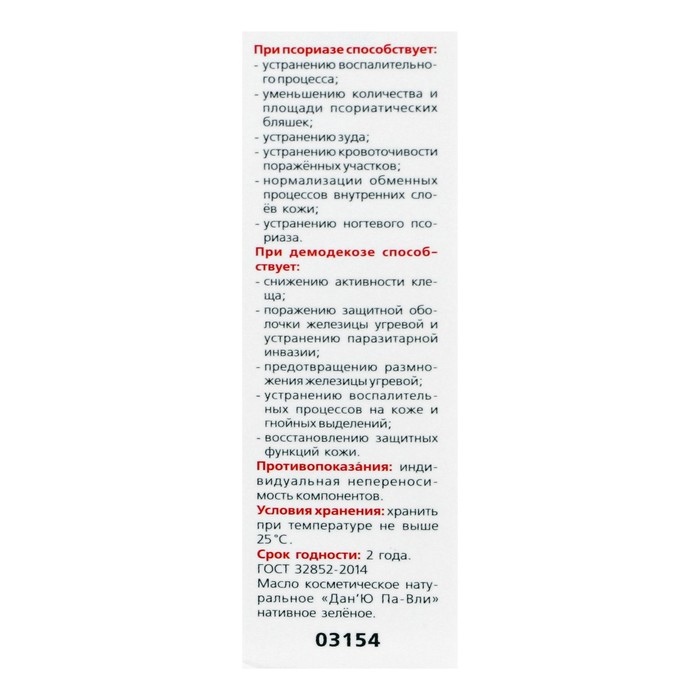 При псориазе способствует:
- устранению воспалительного процесса;
- уменьшению количества и площади псориатических бляшек;
- устранению зуда;
- устранению кровоточивости поражённых участков;
- нормализации обменных процессов внутренних слоёв кожи;
- устранению ногтевого псориаза.

При демодекозе способствует:
- снижению активности клеща;
- поражению защитной оболочки железицы угревой и устранению паразитарной инвазии;
- предотвращению размножения железицы угревой;
- устранению воспалительных процессов на коже и гнойных выделений;
- восстановлению защитных функций кожи.

Противопоказа́ния: индивидуальная непереносимость компонентов.

Условия хранения: хранить при температуре не выше 25 °С.

Срок годности: 2 года.
ГОСТ 32852-2014
Масло косметическое натуральное «Дан'Ю Па-Вли» нативное зелёное.

03154